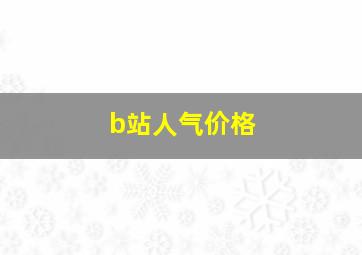 b站人气价格